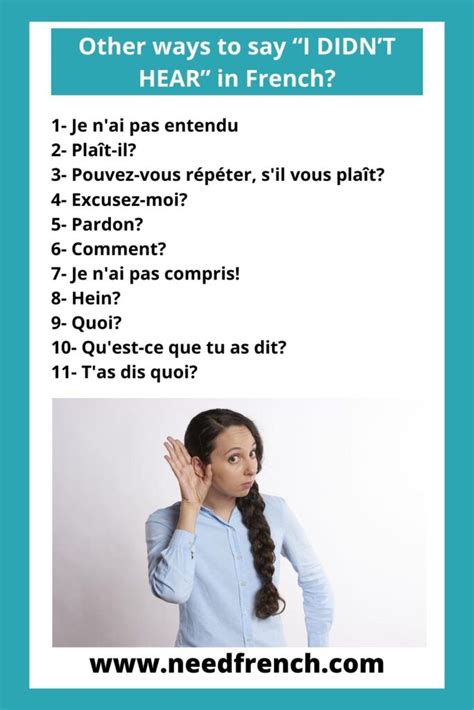 Other ways to say "I DIDN'T HEAR" in French?

1- Je n'ai pas entendu
2- Plaît-il?
3- Pouvez-vous répéter, s'il vous plaît?
4- Excusez-moi?
5- Pardon?
6- Comment?
7- Je n'ai pas compris!
8- Hein?
9- Quoi?
10- Qu'est-ce que tu as dit?
11- T'as dis quoi?

www.needfrench.com